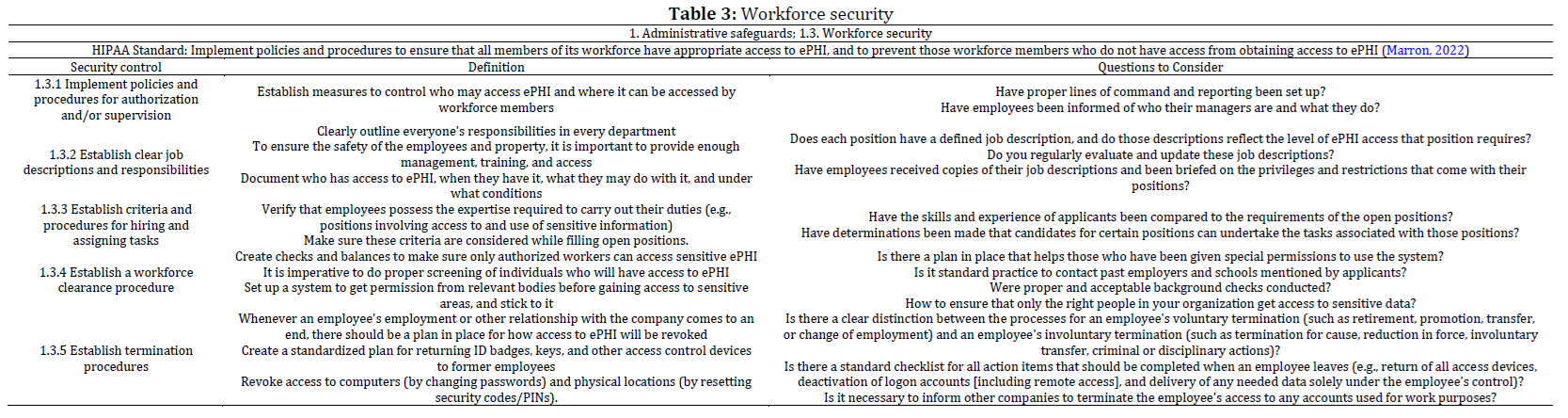 **Table 3:** Workforce security

1. Administrative safeguards; 1.3. Workforce security

HIPAA Standard: Implement policies and procedures to ensure that all members of its workforce have appropriate access to ePHI, and to prevent those workforce members who do not have access from obtaining access to ePHI (Marron, 2022)

| Security control | Definition | Questions to Consider |
|---|---|---|
| 1.3.1 Implement policies and procedures for authorization and/or supervision | Establish measures to control who may access ePHI and where it can be accessed by workforce members | Have proper lines of command and reporting been set up? Have employees been informed of who their managers are and what they do? |
| 1.3.2 Establish clear job descriptions and responsibilities | Clearly outline everyone's responsibilities in every department To ensure the safety of the employees and property, it is important to provide enough management, training, and access Document who has access to ePHI, when they have it, what they may do with it, and under what conditions | Does each position have a defined job description, and do those descriptions reflect the level of ePHI access that position requires? Do you regularly evaluate and update these job descriptions? Have employees received copies of their job descriptions and been briefed on the privileges and restrictions that come with their positions? |
| 1.3.3 Establish criteria and procedures for hiring and assigning tasks | Verify that employees possess the expertise required to carry out their duties (e.g., positions involving access to and use of sensitive information) Make sure these criteria are considered while filling open positions. | Have the skills and experience of applicants been compared to the requirements of the open positions? Have determinations been made that candidates for certain positions can undertake the tasks associated with those positions? |
| 1.3.4 Establish a workforce clearance procedure | Create checks and balances to make sure only authorized workers can access sensitive ePHI It is imperative to do proper screening of individuals who will have access to ePHI Set up a system to get permission from relevant bodies before gaining access to sensitive areas, and stick to it | Is there a plan in place that helps those who have been given special permissions to use the system? Is it standard practice to contact past employers and schools mentioned by applicants? Were proper and acceptable background checks conducted? How to ensure that only the right people in your organization get access to sensitive data? |
| 1.3.5 Establish termination procedures | Whenever an employee's employment or other relationship with the company comes to an end, there should be a plan in place for how access to ePHI will be revoked Create a standardized plan for returning ID badges, keys, and other access control devices to former employees Revoke access to computers (by changing passwords) and physical locations (by resetting security codes/PINs). | Is there a clear distinction between the processes for an employee's voluntary termination (such as retirement, promotion, transfer, or change of employment) and an employee's involuntary termination (such as termination for cause, reduction in force, involuntary transfer, criminal or disciplinary actions)? Is there a standard checklist for all action items that should be completed when an employee leaves (e.g., return of all access devices, deactivation of logon accounts [including remote access], and delivery of any needed data solely under the employee's control)? Is it necessary to inform other companies to terminate the employee's access to any accounts used for work purposes? |